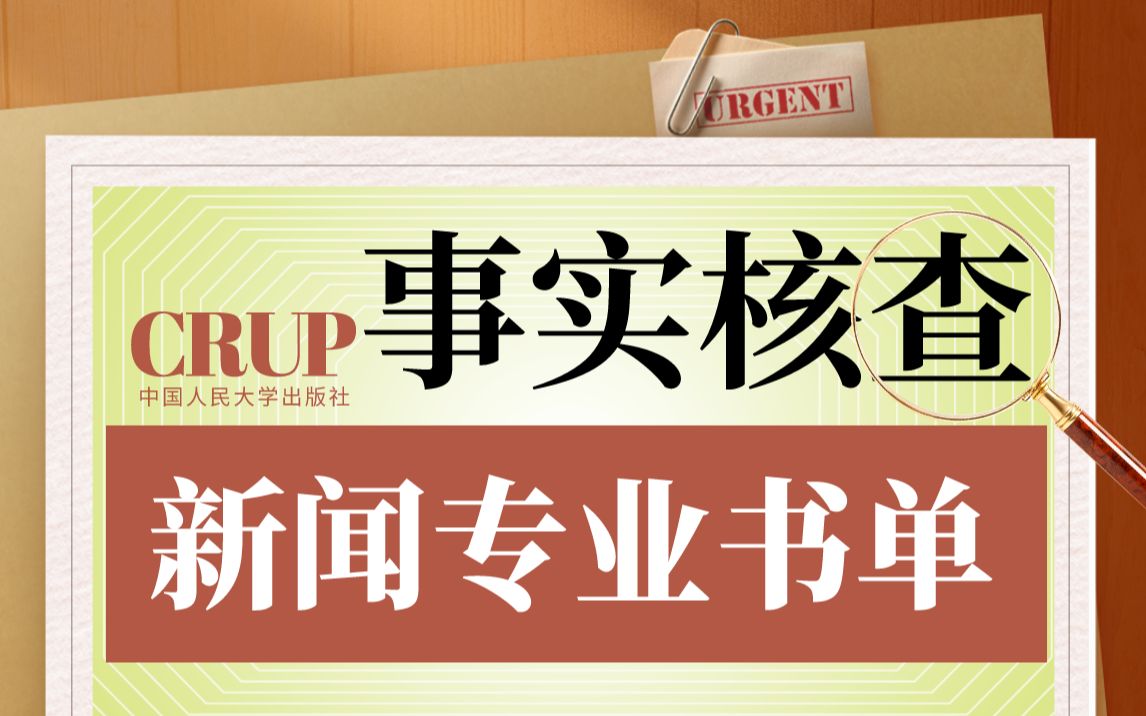 URGENT

CRUP
中国人民大学出版社

事实核查

新闻专业书单